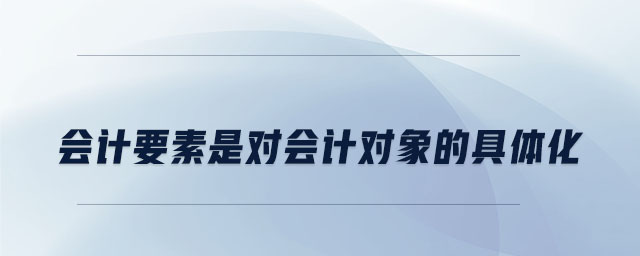 会计要素是对会计对象的具体化